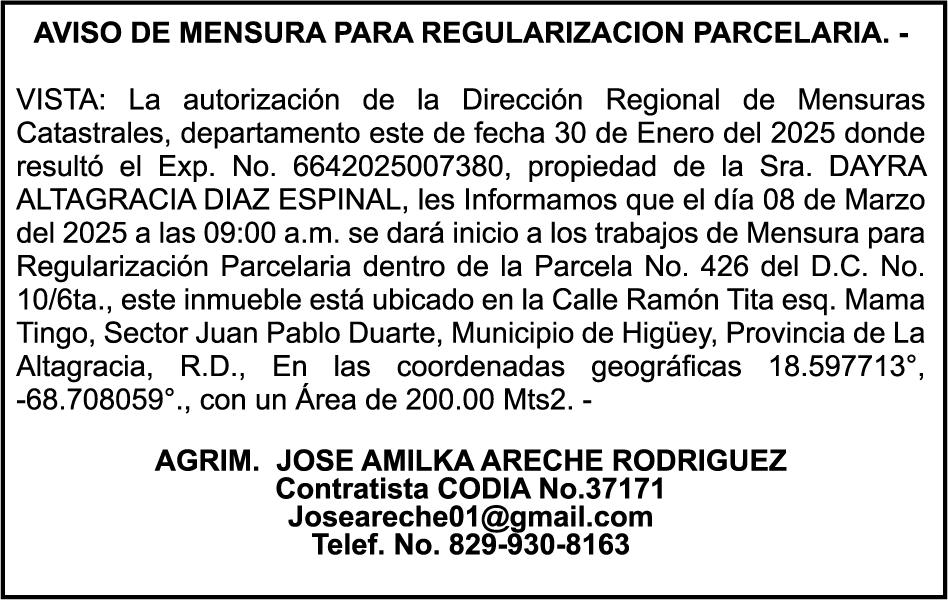 AVISO DE MENSURA PARA REGULARIZACION PARCELARIA. -

VISTA: La autorización de la Dirección Regional de Mensuras Catastrales, departamento este de fecha 30 de Enero del 2025 donde resultó el Exp. No. 6642025007380, propiedad de la Sra. DAYRA ALTAGRACIA DIAZ ESPINAL, les Informamos que el día 08 de Marzo del 2025 a las 09:00 a.m. se dará inicio a los trabajos de Mensura para Regularización Parcelaria dentro de la Parcela No. 426 del D.C. No. 10/6ta., este inmueble está ubicado en la Calle Ramón Tita esq. Mama Tingo, Sector Juan Pablo Duarte, Municipio de Higüey, Provincia de La Altagracia, R.D., En las coordenadas geográficas 18.597713°, -68.708059°., con un Área de 200.00 Mts2. -

AGRIM. JOSE AMILKA ARECHE RODRIGUEZ
Contratista CODIA No.37171
Joseareche01@gmail.com
Telef. No. 829-930-8163